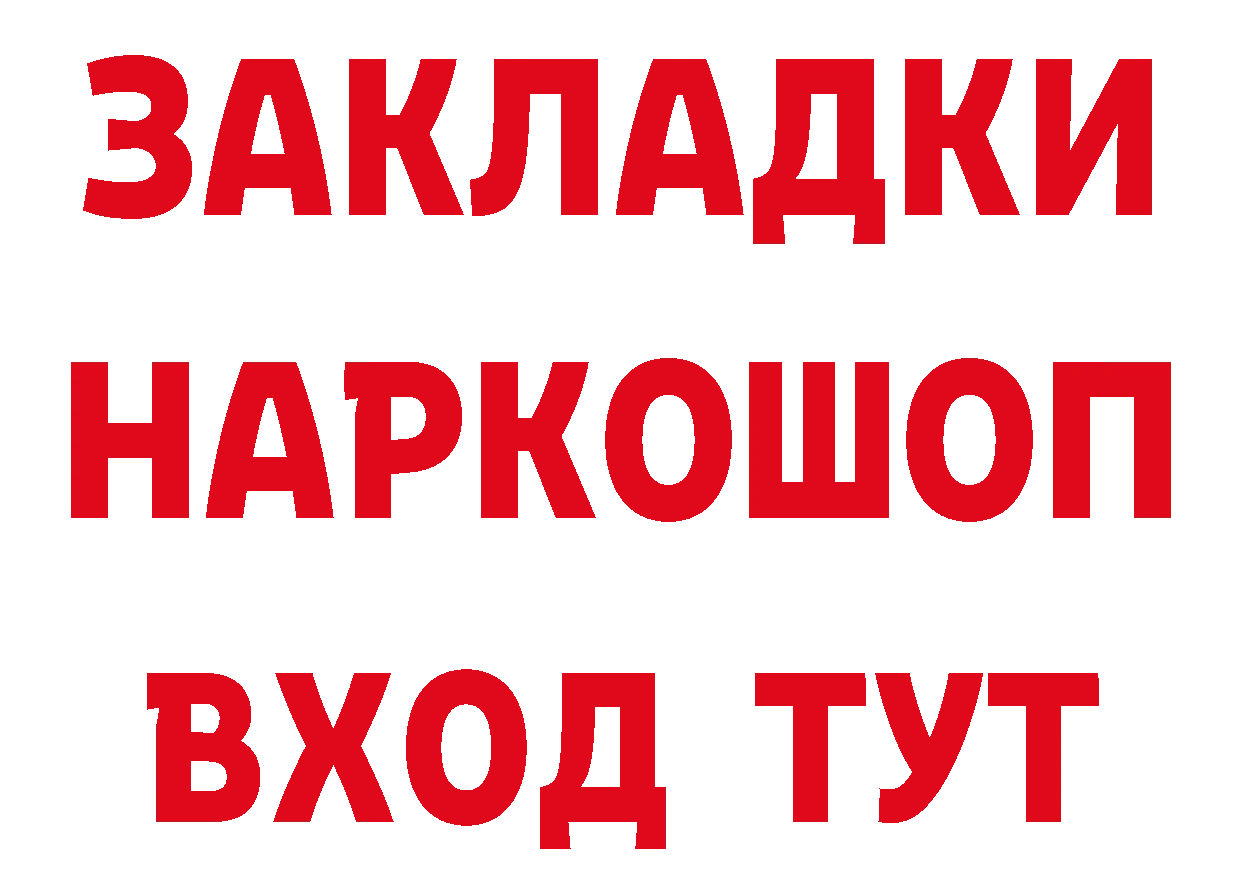 ЗАКЛАДКИ НАРКОШОП ВХОД ТУТ